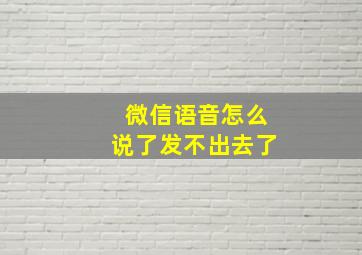 微信语音怎么
说了发不出去了